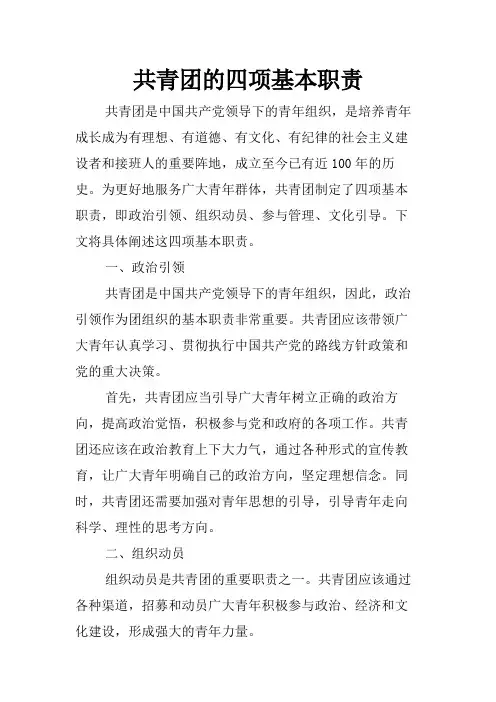 共青团的四项基本职责

共青团是中国共产党领导下的青年组织，是培养青年成长成为有理想、有道德、有文化、有纪律的社会主义建设者和接班人的重要阵地，成立至今已有近 100 年的历史。为更好地服务广大青年群体，共青团制定了四项基本职责，即政治引领、组织动员、参与管理、文化引导。下文将具体阐述这四项基本职责。

一、政治引领

共青团是中国共产党领导下的青年组织，因此，政治引领作为团组织的基本职责非常重要。共青团应该带领广大青年认真学习、贯彻执行中国共产党的路线方针政策和党的重大决策。

首先，共青团应当引导广大青年树立正确的政治方向，提高政治觉悟，积极参与党和政府的各项工作。共青团还应该在政治教育上下大力气，通过各种形式的宣传教育，让广大青年明确自己的政治方向，坚定理想信念。同时，共青团还需要加强对青年思想的引导，引导青年走向科学、理性的思考方向。

二、组织动员

组织动员是共青团的重要职责之一。共青团应该通过各种渠道，招募和动员广大青年积极参与政治、经济和文化建设，形成强大的青年力量。